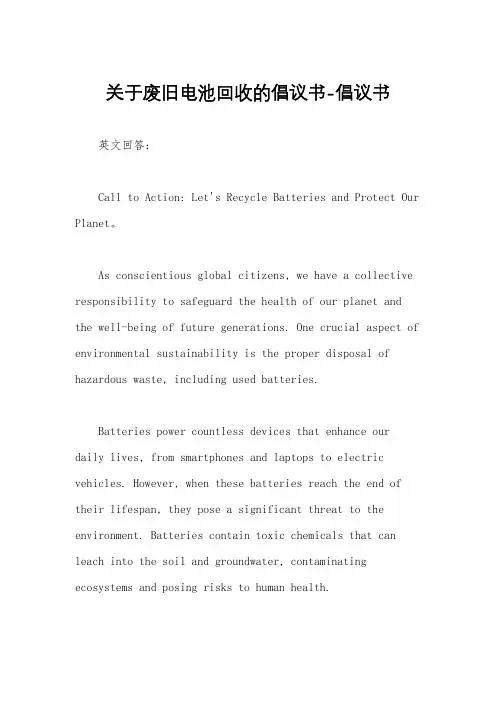 关于废旧电池回收的倡议书-倡议书

英文回答：

Call to Action: Let's Recycle Batteries and Protect Our Planet。

As conscientious global citizens, we have a collective responsibility to safeguard the health of our planet and the well-being of future generations. One crucial aspect of environmental sustainability is the proper disposal of hazardous waste, including used batteries.

Batteries power countless devices that enhance our daily lives, from smartphones and laptops to electric vehicles. However, when these batteries reach the end of their lifespan, they pose a significant threat to the environment. Batteries contain toxic chemicals that can leach into the soil and groundwater, contaminating ecosystems and posing risks to human health.